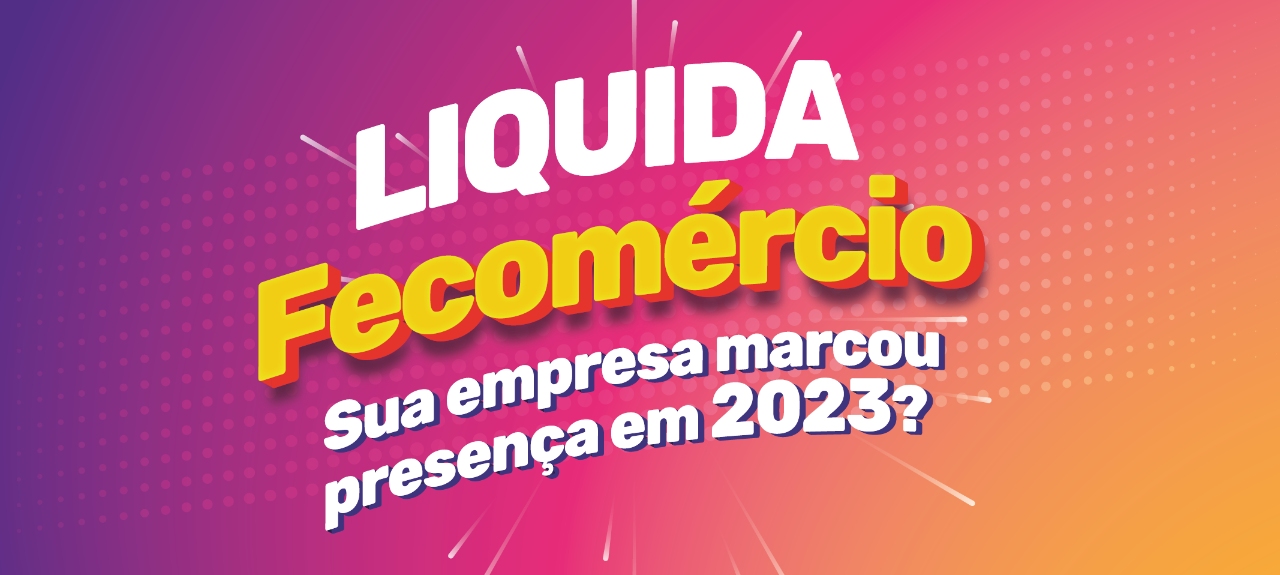 LIQUIDA
Fecomércio

Sua empresa marcou presença em 2023?